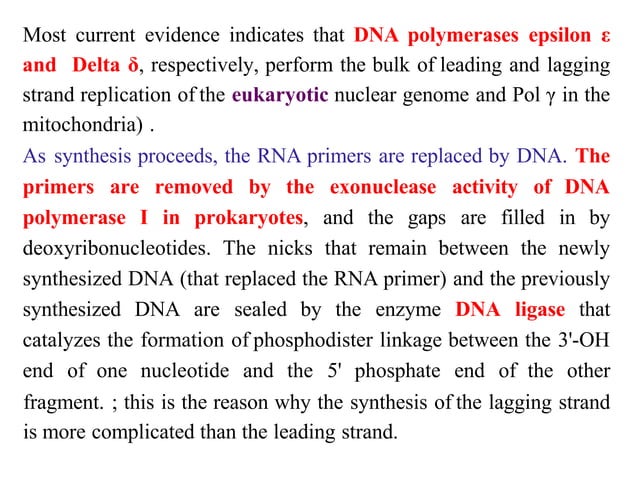 Most current evidence indicates that DNA polymerases epsilon ε and Delta δ, respectively, perform the bulk of leading and lagging strand replication of the eukaryotic nuclear genome and Pol γ in the mitochondria) .
As synthesis proceeds, the RNA primers are replaced by DNA. The primers are removed by the exonuclease activity of DNA polymerase I in prokaryotes, and the gaps are filled in by deoxyribonucleotides. The nicks that remain between the newly synthesized DNA (that replaced the RNA primer) and the previously synthesized DNA are sealed by the enzyme DNA ligase that catalyzes the formation of phosphodister linkage between the 3'-OH end of one nucleotide and the 5' phosphate end of the other fragment. ; this is the reason why the synthesis of the lagging strand is more complicated than the leading strand.